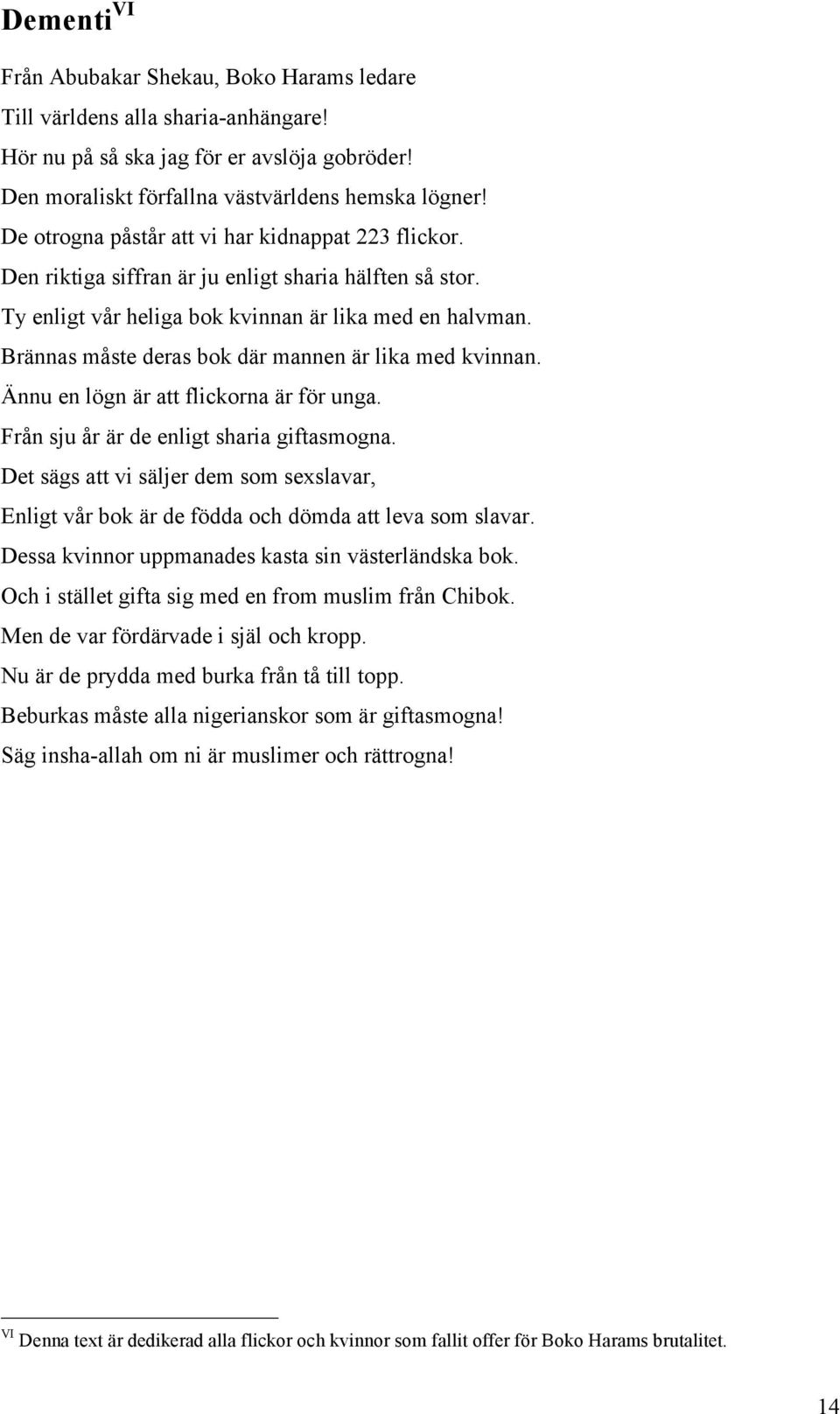 Dementi$^{VI}$

Från Abubakar Shekau, Boko Harams ledare
Till världens alla sharia-anhängare!
Hör nu på så ska jag för er avslöja gobröder!
Den moraliskt förfallna västvärldens hemska lögner!
De otrogna påstår att vi har kidnappat 223 flickor.
Den riktiga siffran är ju enligt sharia hälften så stor.
Ty enligt vår heliga bok kvinnan är lika med en halvman.
Brännas måste deras bok där mannen är lika med kvinnan.
Ännu en lögn är att flickorna är för unga.
Från sju år är de enligt sharia giftasmogna.
Det sägs att vi säljer dem som sexslavar,
Enligt vår bok är de födda och dömda att leva som slavar.
Dessa kvinnor uppmanades kasta sin västerländska bok.
Och i stället gifta sig med en from muslim från Chibok.
Men de var fördärvade i själ och kropp.
Nu är de prydda med burka från tå till topp.
Beburkas måste alla nigerianskor som är giftasmogna!
Säg insha-allah om ni är muslimer och rättrogna!

$^{VI}$ Denna text är dedikerad alla flickor och kvinnor som fallit offer för Boko Harams brutalitet.

14